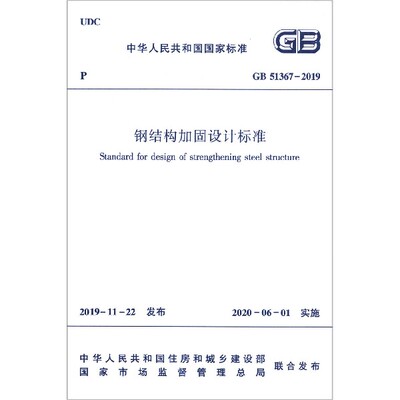 UDC

中华人民共和国国家标准

GB

P

GB 51367－2019

钢结构加固设计标准

Standard for design of strengthening steel structure

2019－11－22 发布

2020－06－01 实施

中华人民共和国住房和城乡建设部
国家市场监督管理总局

联合发布